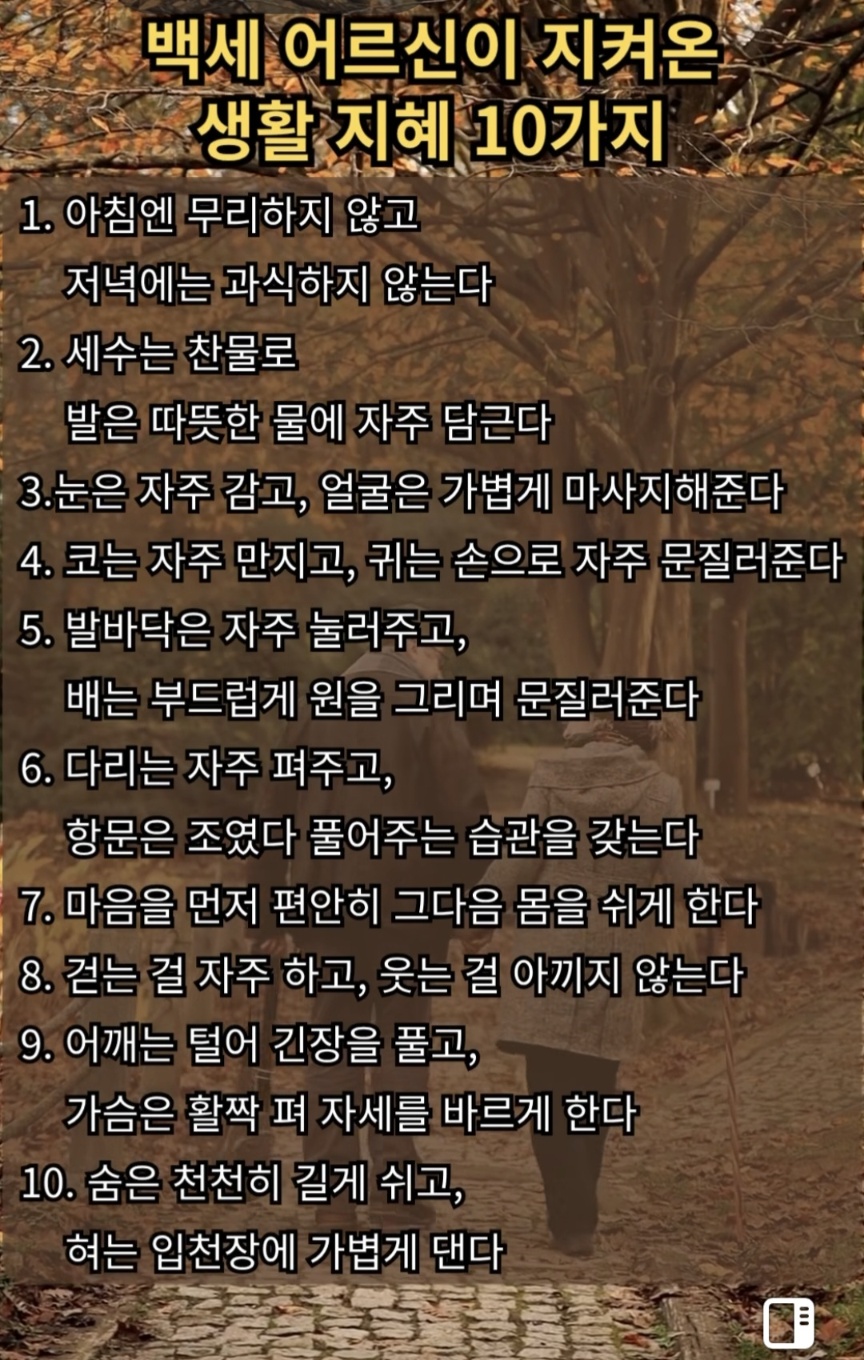 백세 어르신이 지켜온
생활 지혜 10가지

1. 아침엔 무리하지 않고
저녁에는 과식하지 않는다

2. 세수는 찬물로
발은 따뜻한 물에 자주 담근다

3.눈은 자주 감고, 얼굴은 가볍게 마사지해준다

4. 코는 자주 만지고, 귀는 손으로 자주 문질러준다

5. 발바닥은 자주 눌러주고,
배는 부드럽게 원을 그리며 문질러준다

6. 다리는 자주 펴주고,
항문은 조였다 풀어주는 습관을 갖는다

7. 마음을 먼저 편안히 그다음 몸을 쉬게 한다

8. 걷는 걸 자주 하고, 웃는 걸 아끼지 않는다

9. 어깨는 털어 긴장을 풀고,
가슴은 활짝 펴 자세를 바르게 한다

10. 숨은 천천히 길게 쉬고,
혀는 입천장에 가볍게 댄다